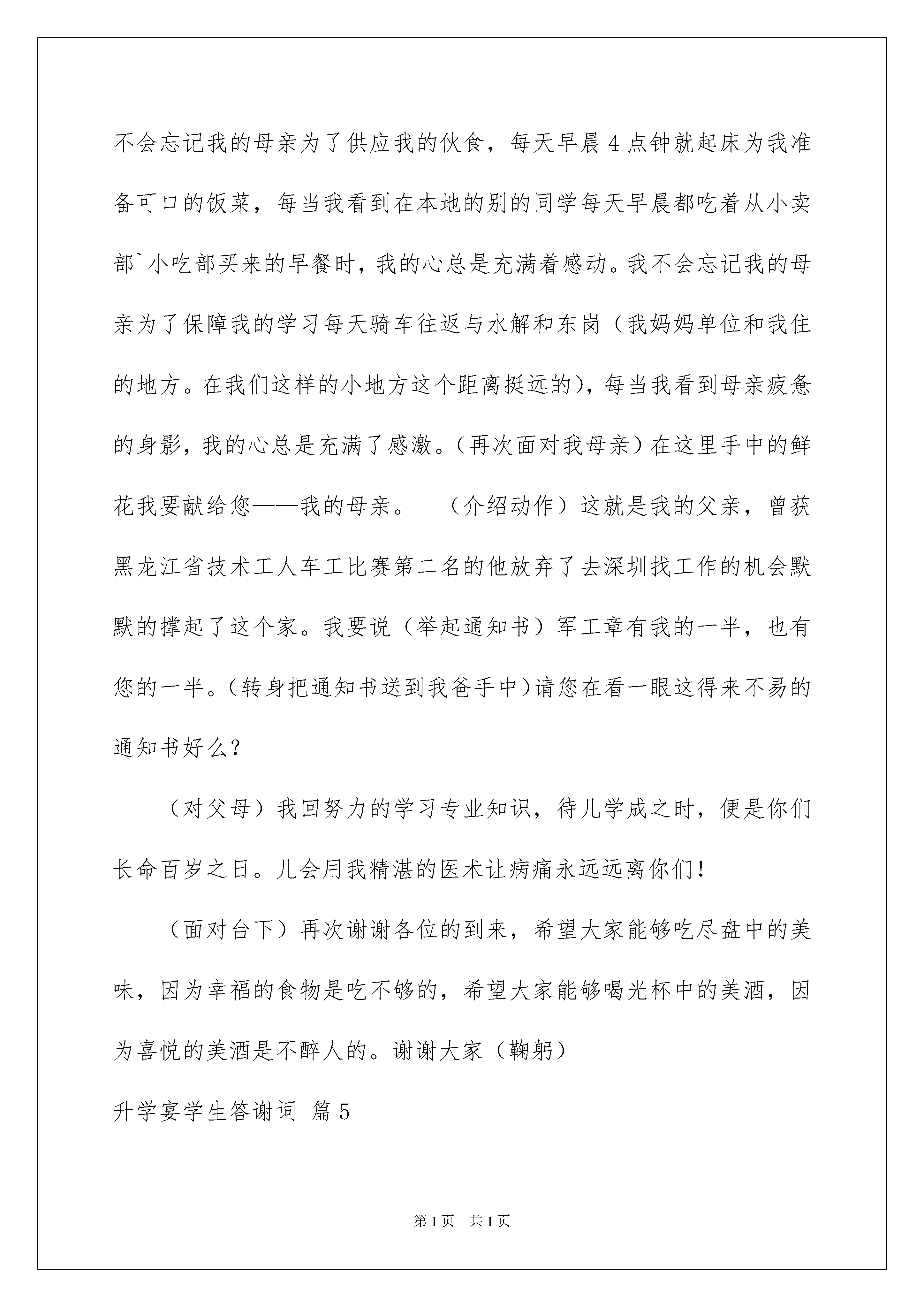 不会忘记我的母亲为了供应我的伙食，每天早晨4点钟就起床为我准备可口的饭菜，每当我看到在本地的别的同学每天早晨都吃着从小卖部`小吃部买来的早餐时，我的心总是充满着感动。我不会忘记我的母亲为了保障我的学习每天骑车往返与水解和东岗（我妈妈单位和我住的地方。在我们这样的小地方这个距离挺远的），每当我看到母亲疲惫的身影，我的心总是充满了感激。（再次面对我母亲）在这里手中的鲜花我要献给您——我的母亲。　（介绍动作）这就是我的父亲，曾获黑龙江省技术工人车工比赛第二名的他放弃了去深圳找工作的机会默默的撑起了这个家。我要说（举起通知书）军工章有我的一半，也有您的一半。（转身把通知书送到我爸手中）请您在看一眼这得来不易的通知书好么？

（对父母）我回努力的学习专业知识，待儿学成之时，便是你们长命百岁之日。儿会用我精湛的医术让病痛永远远离你们！

（面对台下）再次谢谢各位的到来，希望大家能够吃尽盘中的美味，因为幸福的食物是吃不够的，希望大家能够喝光杯中的美酒，因为喜悦的美酒是不醉人的。谢谢大家（鞠躬）

升学宴学生答谢词 篇5

第1页 共1页